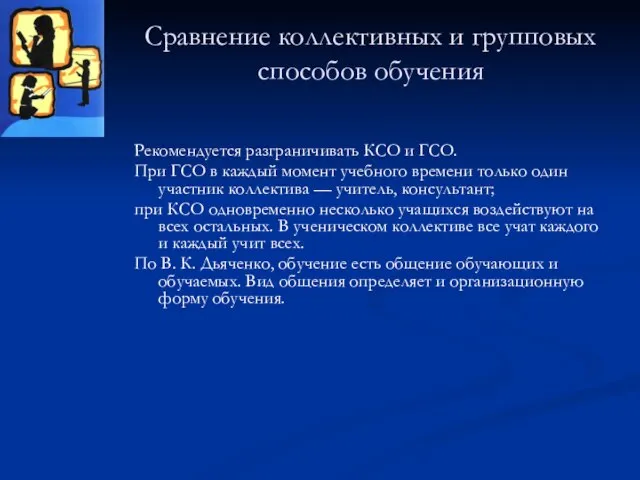 Сравнение коллективных и групповых способов обучения

Рекомендуется разграничивать КСО и ГСО.

При ГСО в каждый момент учебного времени только один участник коллектива — учитель, консультант;

при КСО одновременно несколько учащихся воздействуют на всех остальных. В ученическом коллективе все учат каждого и каждый учит всех.

По В. К. Дьяченко, обучение есть общение обучающих и обучаемых. Вид общения определяет и организационную форму обучения.